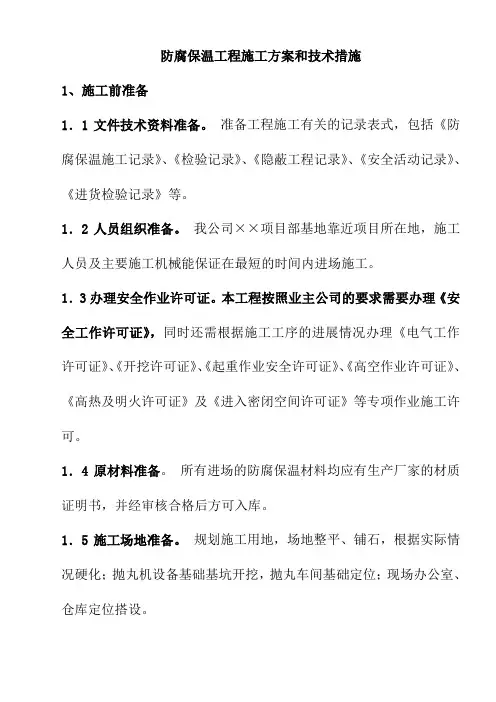 防腐保温工程施工方案和技术措施

1、施工前准备

1．1 文件技术资料准备。 准备工程施工有关的记录表式，包括《防腐保温施工记录》、《检验记录》、《隐蔽工程记录》、《安全活动记录》、《进货检验记录》等。

1．2 人员组织准备。 我公司××项目部基地靠近项目所在地，施工人员及主要施工机械能保证在最短的时间内进场施工。

1．3 办理安全作业许可证。本工程按照业主公司的要求需要办理《安全工作许可证》，同时还需根据施工工序的进展情况办理《电气工作许可证》、《开挖许可证》、《起重作业安全许可证》、《高空作业许可证》、《高热及明火许可证》及《进入密闭空间许可证》等专项作业施工许可。

1．4 原材料准备。 所有进场的防腐保温材料均应有生产厂家的材质证明书，并经审核合格后方可入库。

1．5 施工场地准备。 规划施工用地，场地整平、铺石，根据实际情况硬化；抛丸机设备基础基坑开挖，抛丸车间基础定位；现场办公室、仓库定位搭设。